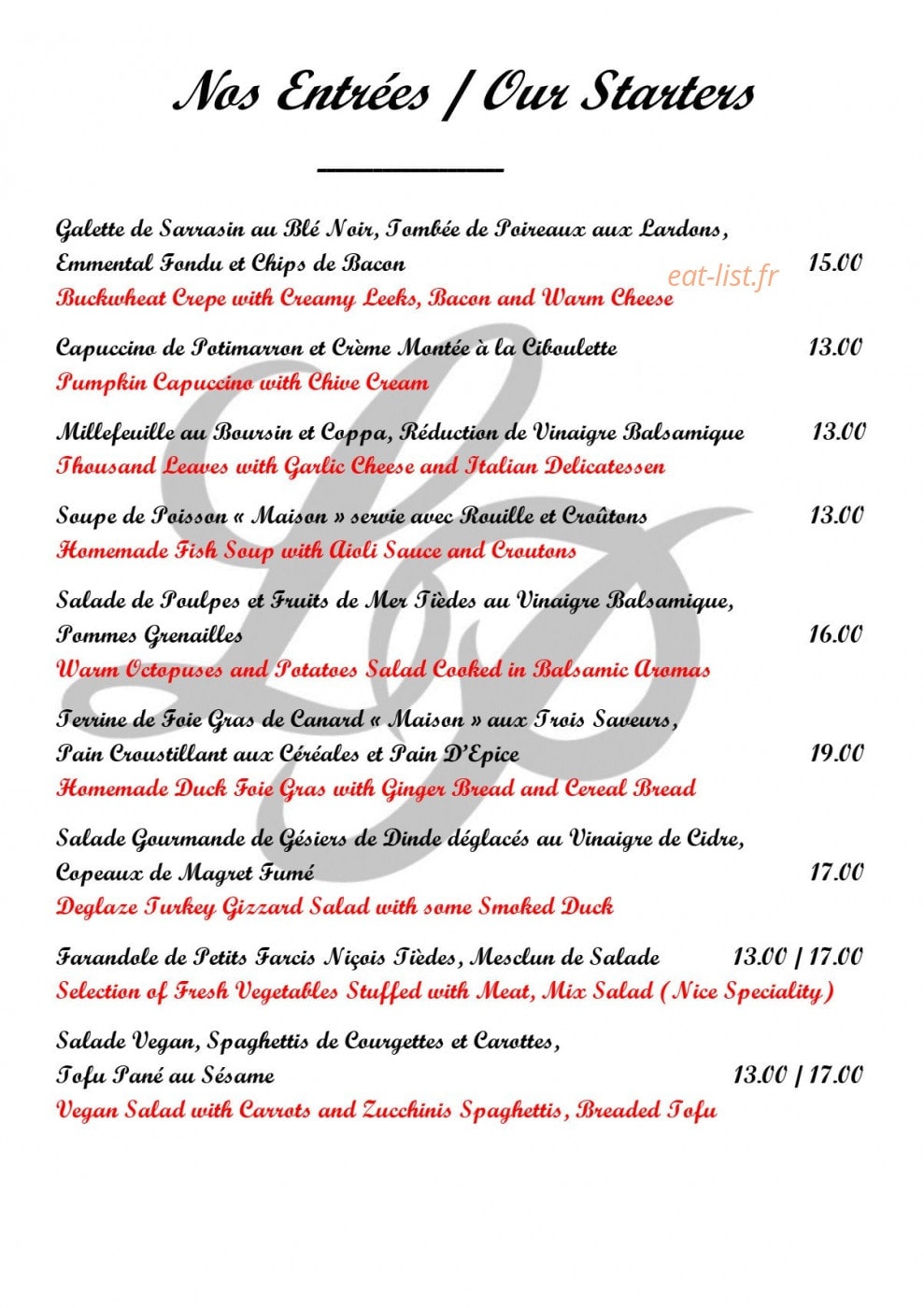 Nos Entrées / Our Starters

Galette de Sarrasin au Blé Noir, Tombée de Poireaux aux Lardons, Emmental Fondu et Chips de Bacon 15.00
eat-list.fr
Buckwheat Crepe with Creamy Leeks, Bacon and Warm Cheese

Capuccino de Potimarron et Crème Montée à la Ciboulette 13.00
Pumpkin Capuccino with Chive Cream

Millefeuille au Boursin et Coppa, Réduction de Vinaigre Balsamique 13.00
Thousand Leaves with Garlic Cheese and Italian Delicatessen

Soupe de Poisson « Maison » servie avec Rouille et Croûtons 13.00
Homemade Fish Soup with Aioli Sauce and Croutons

Salade de Poulpes et Fruits de Mer Tièdes au Vinaigre Balsamique, Pommes Grenailles 16.00
Warm Octopuses and Potatoes Salad Cooked in Balsamic Aromas

Terrine de Foie Gras de Canard « Maison » aux Trois Saveurs, Pain Croustillant aux Céréales et Pain D'Epice 19.00
Homemade Duck Foie Gras with Ginger Bread and Cereal Bread

Salade Gourmande de Gésiers de Dinde déglacés au Vinaigre de Cidre, Copeaux de Magret Fumé 17.00
Deglaze Turkey Gizzard Salad with some Smoked Duck

Farandole de Petits Farcis Niçois Tièdes, Mesclun de Salade 13.00 | 17.00
Selection of Fresh Vegetables Stuffed with Meat, Mix Salad (Nice Speciality)

Salade Vegan, Spaghettis de Courgettes et Carottes, Tofu Pané au Sésame 13.00 | 17.00
Vegan Salad with Carrots and Zucchinis Spaghettis, Breaded Tofu